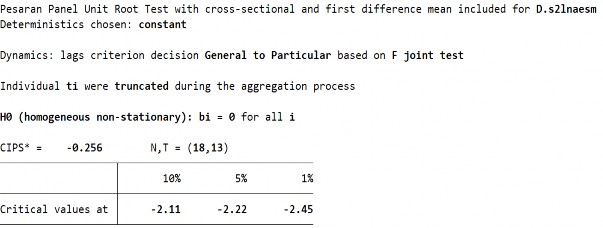 Pesaran Panel Unit Root Test with cross-sectional and first difference mean included for D.s2lnaesm
Deterministics chosen: constant

Dynamics: lags criterion decision General to Particular based on F joint test

Individual ti were truncated during the aggregation process

H0 (homogeneous non-stationary): bi = 0 for all i

CIPS* = -0.256 N,T = (18,13)

| | 10% | 5% | 1% |
|---|---|---|---|
| Critical values at | -2.11 | -2.22 | -2.45 |